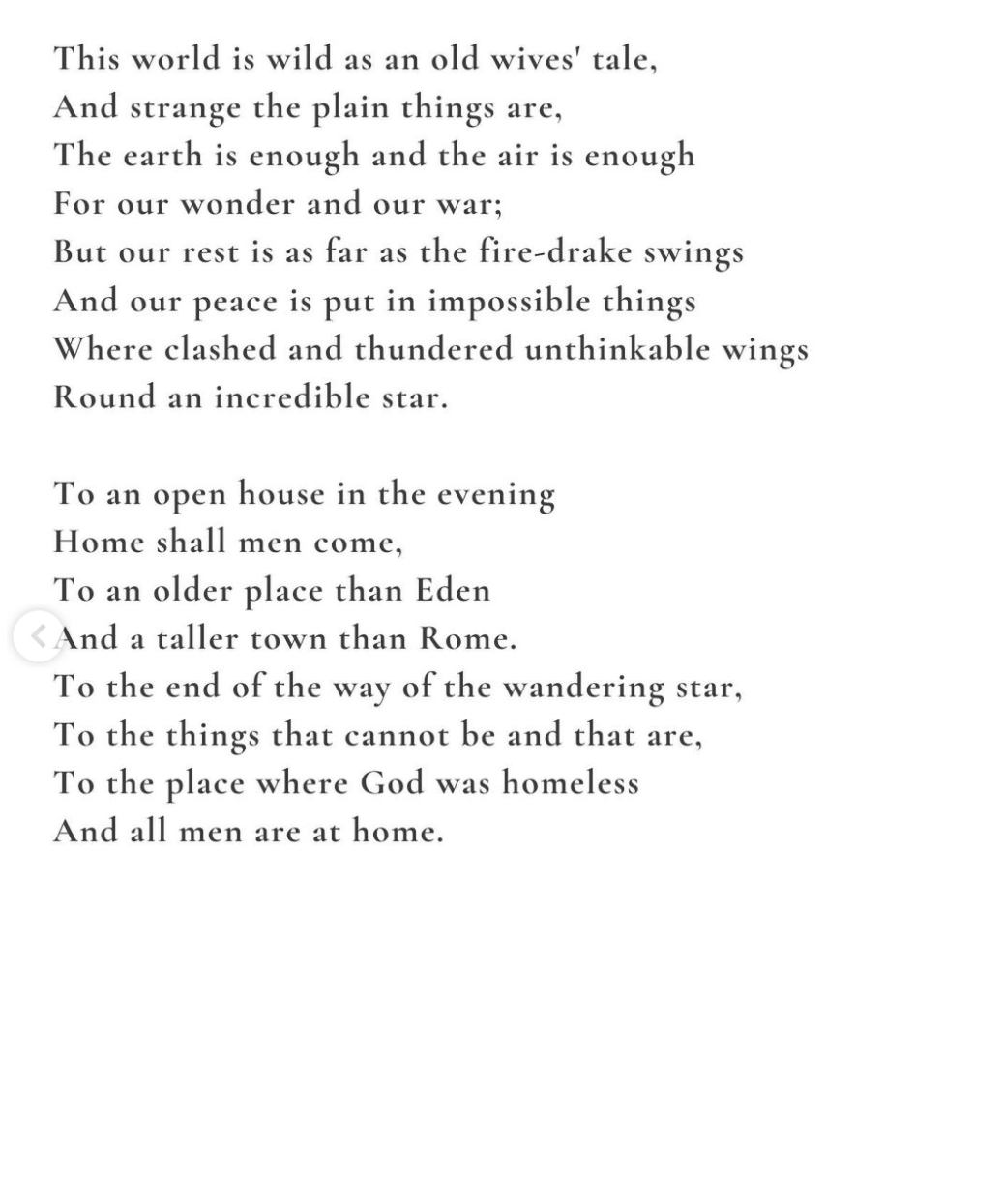 This world is wild as an old wives' tale,
And strange the plain things are,
The earth is enough and the air is enough
For our wonder and our war;
But our rest is as far as the fire-drake swings
And our peace is put in impossible things
Where clashed and thundered unthinkable wings
Round an incredible star.

To an open house in the evening
Home shall men come,
To an older place than Eden
And a taller town than Rome.
To the end of the way of the wandering star,
To the things that cannot be and that are,
To the place where God was homeless
And all men are at home.